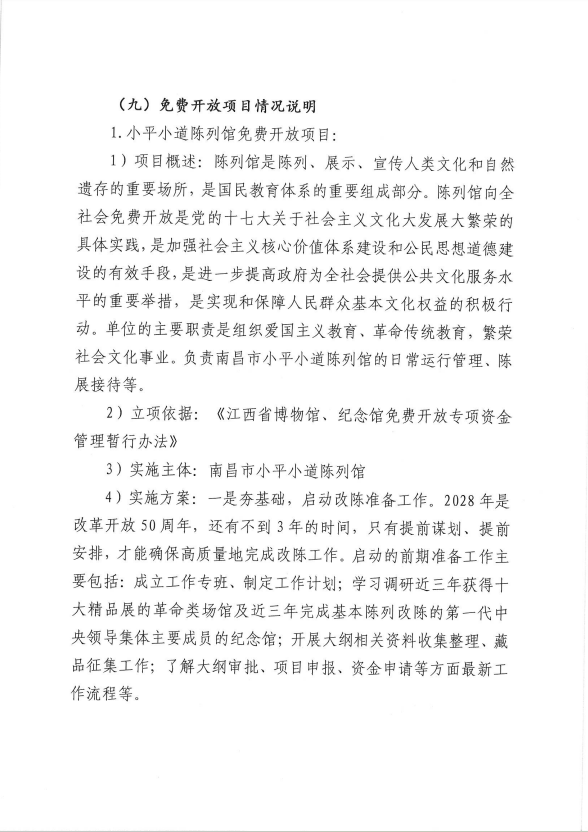 （九）免费开放项目情况说明

1.小平小道陈列馆免费开放项目：

1）项目概述：陈列馆是陈列、展示、宣传人类文化和自然遗存的重要场所，是国民教育体系的重要组成部分。陈列馆向全社会免费开放是党的十七大关于社会主义文化大发展大繁荣的具体实践，是加强社会主义核心价值体系建设和公民思想道德建设的有效手段，是进一步提高政府为全社会提供公共文化服务水平的重要举措，是实现和保障人民群众基本文化权益的积极行动。单位的主要职责是组织爱国主义教育、革命传统教育，繁荣社会文化事业。负责南昌市小平小道陈列馆的日常运行管理、陈展接待等。

2）立项依据：《江西省博物馆、纪念馆免费开放专项资金管理暂行办法》

3）实施主体：南昌市小平小道陈列馆

4）实施方案：一是夯基础，启动改陈准备工作。2028年是改革开放50周年，还有不到3年的时间，只有提前谋划、提前安排，才能确保高质量地完成改陈工作。启动的前期准备工作主要包括：成立工作专班、制定工作计划；学习调研近三年获得十大精品展的革命类场馆及近三年完成基本陈列改陈的第一代中央领导集体主要成员的纪念馆；开展大纲相关资料收集整理、藏品征集工作；了解大纲审批、项目申报、资金申请等方面最新工作流程等。